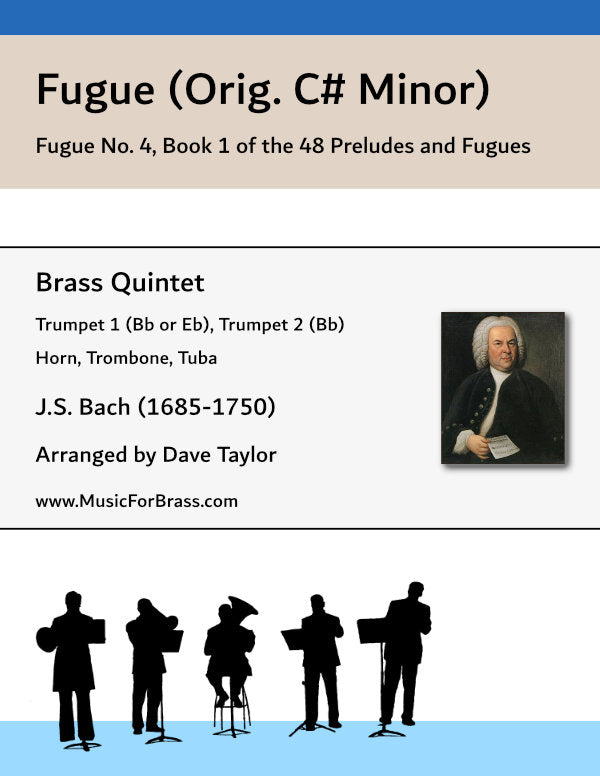 Fugue (Orig. C# Minor)

Fugue No. 4, Book 1 of the 48 Preludes and Fugues

Brass Quintet

Trumpet 1 (Bb or Eb), Trumpet 2 (Bb)

Horn, Trombone, Tuba

J.S. Bach (1685-1750)

Arranged by Dave Taylor

www.MusicForBrass.com